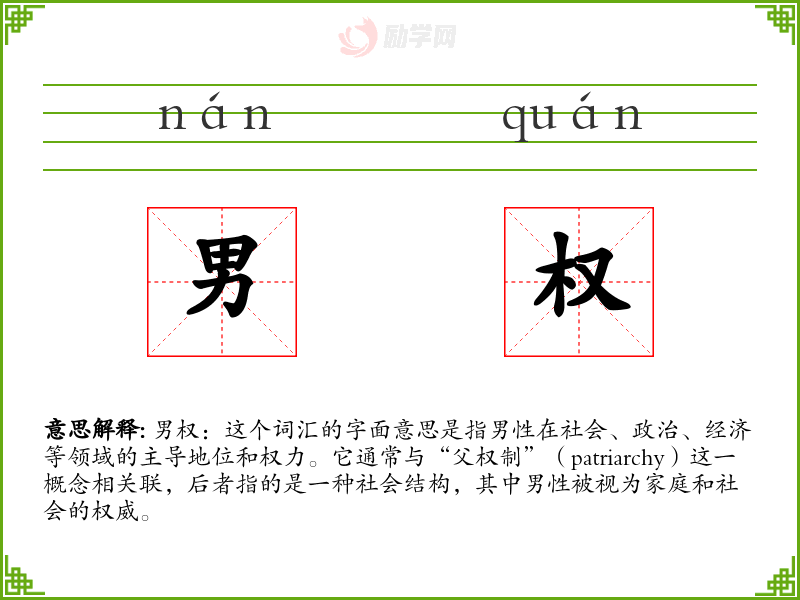 nán quán

男

权

意思解释:男权:这个词汇的字面意思是指男性在社会、政治、经济等领域的主导地位和权力。它通常与“父权制”(patriarchy)这一概念相关联,后者指的是一种社会结构,其中男性被视为家庭和社会的权威。

励学网